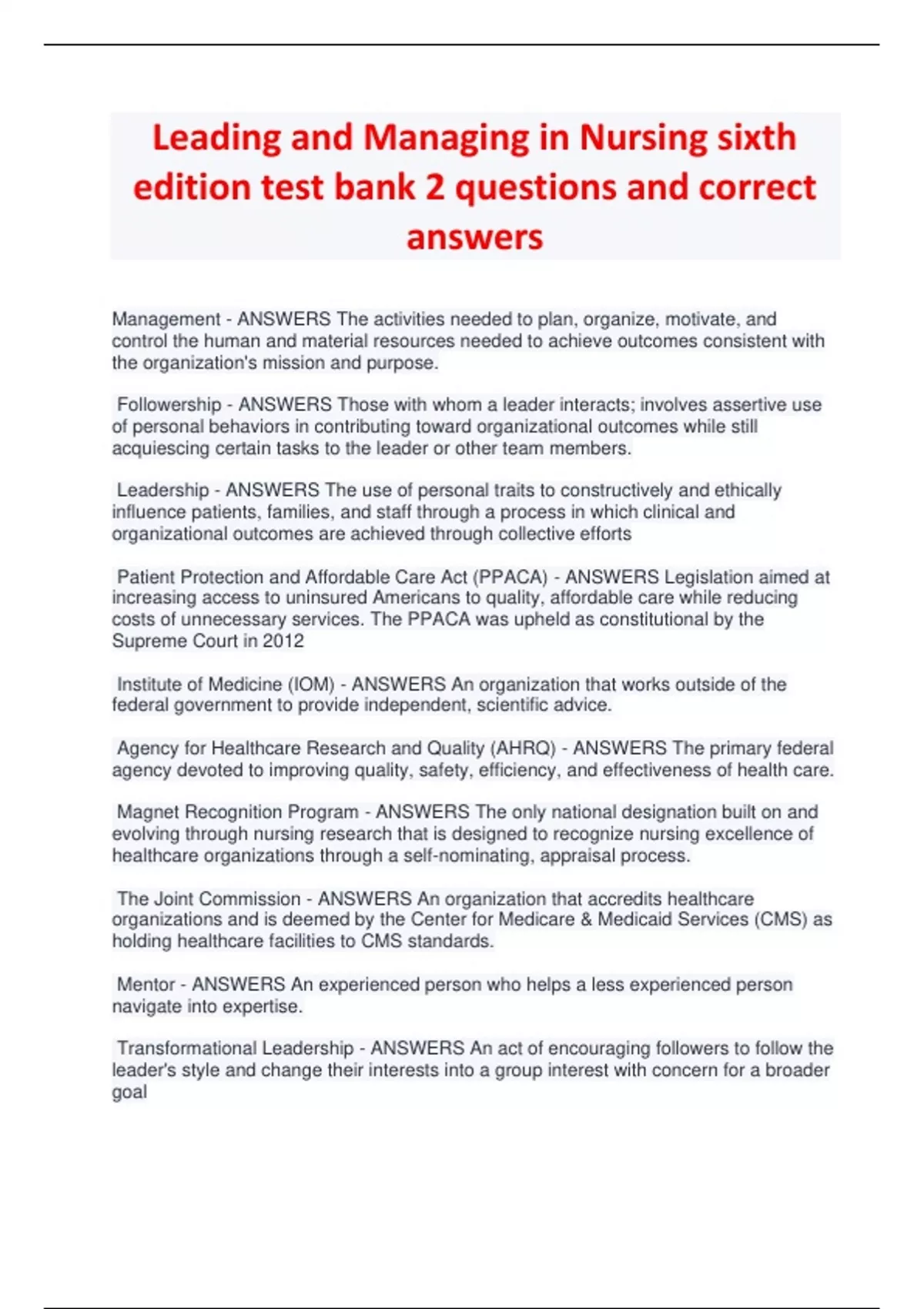 Leading and Managing in Nursing sixth edition test bank 2 questions and correct answers

Management - ANSWERS The activities needed to plan, organize, motivate, and control the human and material resources needed to achieve outcomes consistent with the organization's mission and purpose.

Followership - ANSWERS Those with whom a leader interacts; involves assertive use of personal behaviors in contributing toward organizational outcomes while still acquiescing certain tasks to the leader or other team members.

Leadership - ANSWERS The use of personal traits to constructively and ethically influence patients, families, and staff through a process in which clinical and organizational outcomes are achieved through collective efforts

Patient Protection and Affordable Care Act (PPACA) - ANSWERS Legislation aimed at increasing access to uninsured Americans to quality, affordable care while reducing costs of unnecessary services. The PPACA was upheld as constitutional by the Supreme Court in 2012

Institute of Medicine (IOM) - ANSWERS An organization that works outside of the federal government to provide independent, scientific advice.

Agency for Healthcare Research and Quality (AHRQ) - ANSWERS The primary federal agency devoted to improving quality, safety, efficiency, and effectiveness of health care.

Magnet Recognition Program - ANSWERS The only national designation built on and evolving through nursing research that is designed to recognize nursing excellence of healthcare organizations through a self-nominating, appraisal process.

The Joint Commission - ANSWERS An organization that accredits healthcare organizations and is deemed by the Center for Medicare & Medicaid Services (CMS) as holding healthcare facilities to CMS standards.

Mentor - ANSWERS An experienced person who helps a less experienced person navigate into expertise.

Transformational Leadership - ANSWERS An act of encouraging followers to follow the leader's style and change their interests into a group interest with concern for a broader goal